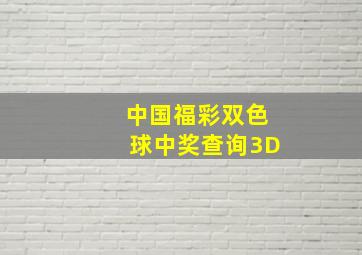 中国福彩双色球中奖查询3D